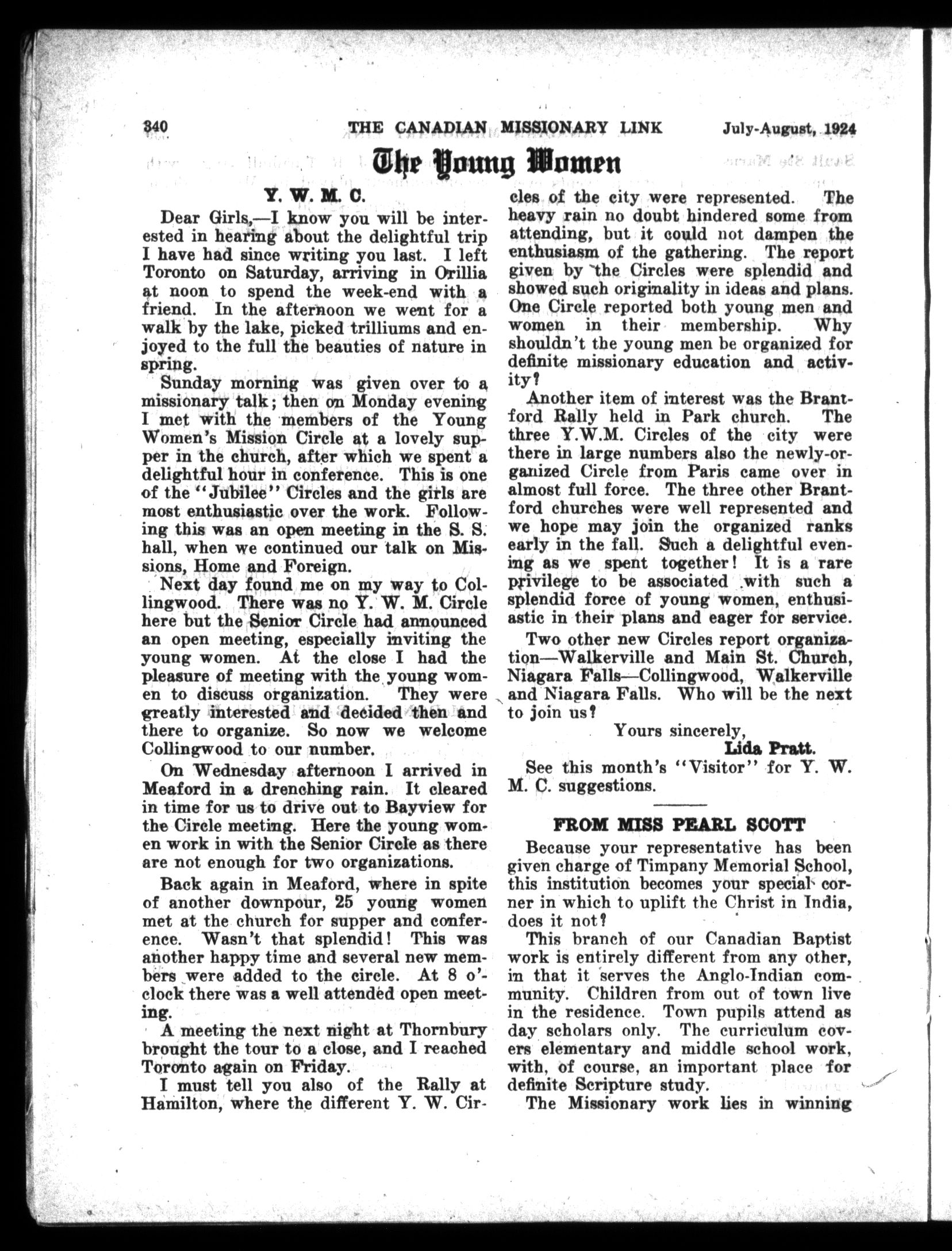 340 THE CANADIAN MISSIONARY LINK July-August, 1924

The Young Women

Y. W. M. C.

Dear Girls,—I know you will be interested in hearing about the delightful trip I have had since writing you last. I left Toronto on Saturday, arriving in Orillia at noon to spend the week-end with a friend. In the afternoon we went for a walk by the lake, picked trilliums and enjoyed to the full the beauties of nature in spring.

Sunday morning was given over to a missionary talk; then on Monday evening I met with the members of the Young Women's Mission Circle at a lovely supper in the church, after which we spent a delightful hour in conference. This is one of the "Jubilee" Circles and the girls are most enthusiastic over the work. Following this was an open meeting in the S. S. hall, when we continued our talk on Missions, Home and Foreign.

Next day found me on my way to Collingwood. There was no Y. W. M. Circle here but the Senior Circle had announced an open meeting, especially inviting the young women. At the close I had the pleasure of meeting with the young women to discuss organization. They were greatly interested and decided then and there to organize. So now we welcome Collingwood to our number.

On Wednesday afternoon I arrived in Meaford in a drenching rain. It cleared in time for us to drive out to Bayview for the Circle meeting. Here the young women work in with the Senior Circle as there are not enough for two organizations.

Back again in Meaford, where in spite of another downpour, 25 young women met at the church for supper and conference. Wasn't that splendid! This was another happy time and several new members were added to the circle. At 8 o'clock there was a well attended open meeting.

A meeting the next night at Thornbury brought the tour to a close, and I reached Toronto again on Friday.

I must tell you also of the Rally at Hamilton, where the different Y. W. Circles of the city were represented. The heavy rain no doubt hindered some from attending, but it could not dampen the enthusiasm of the gathering. The report given by the Circles were splendid and showed such originality in ideas and plans. One Circle reported both young men and women in their membership. Why shouldn't the young men be organized for definite missionary education and activity?

Another item of interest was the Brantford Rally held in Park church. The three Y.W.M. Circles of the city were there in large numbers also the newly-organized Circle from Paris came over in almost full force. The three other Brantford churches were well represented and we hope may join the organized ranks early in the fall. Such a delightful evening as we spent together! It is a rare privilege to be associated with such a splendid force of young women, enthusiastic in their plans and eager for service.

Two other new Circles report organization—Walkerville and Main St. Church, Niagara Falls—Collingwood, Walkerville and Niagara Falls. Who will be the next to join us?

Yours sincerely,
Lida Pratt.

See this month's "Visitor" for Y. W. M. C. suggestions.

FROM MISS PEARL SCOTT

Because your representative has been given charge of Timpany Memorial School, this institution becomes your special corner in which to uplift the Christ in India, does it not?

This branch of our Canadian Baptist work is entirely different from any other, in that it serves the Anglo-Indian community. Children from out of town live in the residence. Town pupils attend as day scholars only. The curriculum covers elementary and middle school work, with, of course, an important place for definite Scripture study.

The Missionary work lies in winning